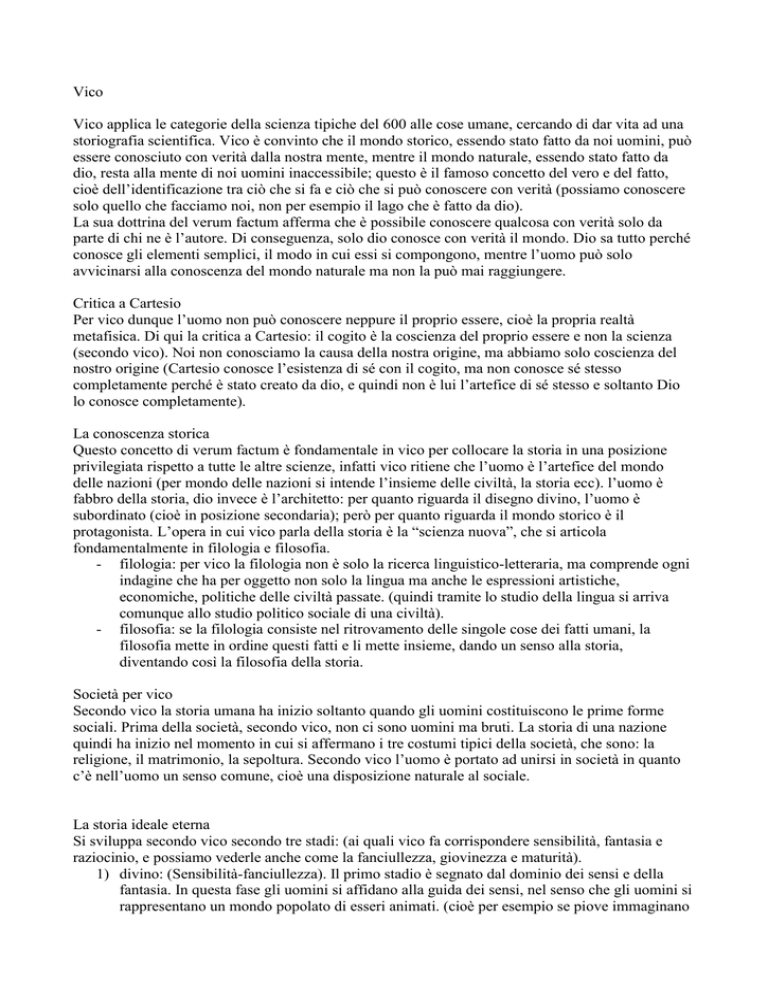 Vico

Vico applica le categorie della scienza tipiche del 600 alle cose umane, cercando di dar vita ad una storiografia scientifica. Vico è convinto che il mondo storico, essendo stato fatto da noi uomini, può essere conosciuto con verità dalla nostra mente, mentre il mondo naturale, essendo stato fatto da dio, resta alla mente di noi uomini inaccessibile; questo è il famoso concetto del vero e del fatto, cioè dell'identificazione tra ciò che si fa e ciò che si può conoscere con verità (possiamo conoscere solo quello che facciamo noi, non per esempio il lago che è fatto da dio).
La sua dottrina del verum factum afferma che è possibile conoscere qualcosa con verità solo da parte di chi ne è l'autore. Di conseguenza, solo dio conosce con verità il mondo. Dio sa tutto perché conosce gli elementi semplici, il modo in cui essi si compongono, mentre l'uomo può solo avvicinarsi alla conoscenza del mondo naturale ma non la può mai raggiungere.

Critica a Cartesio
Per vico dunque l'uomo non può conoscere neppure il proprio essere, cioè la propria realtà metafisica. Di qui la critica a Cartesio: il cogito è la coscienza del proprio essere e non la scienza (secondo vico). Noi non conosciamo la causa della nostra origine, ma abbiamo solo coscienza del nostro origine (Cartesio conosce l'esistenza di sé con il cogito, ma non conosce sé stesso completamente perché è stato creato da dio, e quindi non è lui l'artefice di sé stesso e soltanto Dio lo conosce completamente).

La conoscenza storica
Questo concetto di verum factum è fondamentale in vico per collocare la storia in una posizione privilegiata rispetto a tutte le altre scienze, infatti vico ritiene che l'uomo è l'artefice del mondo delle nazioni (per mondo delle nazioni si intende l'insieme delle civiltà, la storia ecc). l'uomo è fabbro della storia, dio invece è l'architetto: per quanto riguarda il disegno divino, l'uomo è subordinato (cioè in posizione secondaria); però per quanto riguarda il mondo storico è il protagonista. L'opera in cui vico parla della storia è la "scienza nuova", che si articola fondamentalmente in filologia e filosofia.
- filologia: per vico la filologia non è solo la ricerca linguistico-letteraria, ma comprende ogni indagine che ha per oggetto non solo la lingua ma anche le espressioni artistiche, economiche, politiche delle civiltà passate. (quindi tramite lo studio della lingua si arriva comunque allo studio politico sociale di una civiltà).
- filosofia: se la filologia consiste nel ritrovamento delle singole cose dei fatti umani, la filosofia mette in ordine questi fatti e li mette insieme, dando un senso alla storia, diventando così la filosofia della storia.

Società per vico
Secondo vico la storia umana ha inizio soltanto quando gli uomini costituiscono le prime forme sociali. Prima della società, secondo vico, non ci sono uomini ma bruti. La storia di una nazione quindi ha inizio nel momento in cui si affermano i tre costumi tipici della società, che sono: la religione, il matrimonio, la sepoltura. Secondo vico l'uomo è portato ad unirsi in società in quanto c'è nell'uomo un senso comune, cioè una disposizione naturale al sociale.

La storia ideale eterna
Si sviluppa secondo vico secondo tre stadi: (ai quali vico fa corrispondere sensibilità, fantasia e raziocinio, e possiamo vederle anche come la fanciullezza, giovinezza e maturità).
1) divino: (Sensibilità-fanciullezza). Il primo stadio è segnato dal dominio dei sensi e della fantasia. In questa fase gli uomini si affidano alla guida dei sensi, nel senso che gli uomini si rappresentano un mondo popolato di esseri animati. (cioè per esempio se piove immaginano